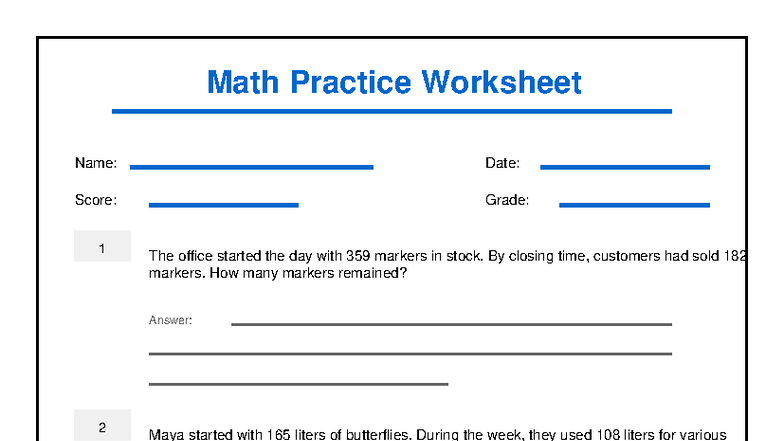 Math Practice Worksheet

Name:

Date:

Score:

Grade:

1

The office started the day with 359 markers in stock. By closing time, customers had sold 182 markers. How many markers remained?

Answer:

2

Maya started with 165 liters of butterflies. During the week, they used 108 liters for various